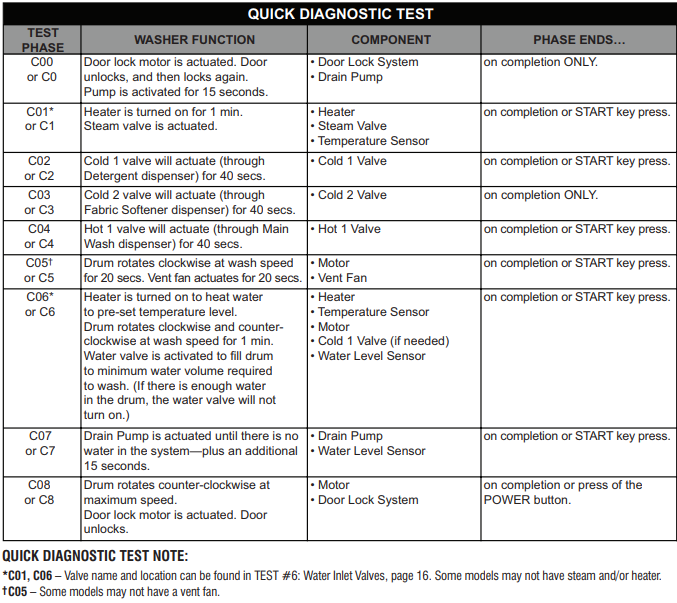 QUICK DIAGNOSTIC TEST

| TEST PHASE | WASHER FUNCTION | COMPONENT | PHASE ENDS... |
|---|---|---|---|
| C00 or C0 | Door lock motor is actuated. Door unlocks, and then locks again. Pump is activated for 15 seconds. | • Door Lock System • Drain Pump | on completion ONLY. |
| C01* or C1 | Heater is turned on for 1 min. Steam valve is actuated. | • Heater • Steam Valve • Temperature Sensor | on completion or START key press. |
| C02 or C2 | Cold 1 valve will actuate (through Detergent dispenser) for 40 secs. | • Cold 1 Valve | on completion or START key press. |
| C03 or C3 | Cold 2 valve will actuate (through Fabric Softener dispenser) for 40 secs. | • Cold 2 Valve | on completion ONLY. |
| C04 or C4 | Hot 1 valve will actuate (through Main Wash dispenser) for 40 secs. | • Hot 1 Valve | on completion or START key press. |
| C05† or C5 | Drum rotates clockwise at wash speed for 20 secs. Vent fan actuates for 20 secs. | • Motor • Vent Fan | on completion or START key press. |
| C06* or C6 | Heater is turned on to heat water to pre-set temperature level. Drum rotates clockwise and counter-clockwise at wash speed for 1 min. Water valve is activated to fill drum to minimum water volume required to wash. (If there is enough water in the drum, the water valve will not turn on.) | • Heater • Temperature Sensor • Motor • Cold 1 Valve (if needed) • Water Level Sensor | on completion or START key press. |
| C07 or C7 | Drain Pump is actuated until there is no water in the system—plus an additional 15 seconds. | • Drain Pump • Water Level Sensor | on completion or START key press. |
| C08 or C8 | Drum rotates counter-clockwise at maximum speed. Door lock motor is actuated. Door unlocks. | • Motor • Door Lock System | on completion or press of the POWER button. |

QUICK DIAGNOSTIC TEST NOTE:
*C01, C06 – Valve name and location can be found in TEST #6: Water Inlet Valves, page 16. Some models may not have steam and/or heater.
†C05 – Some models may not have a vent fan.